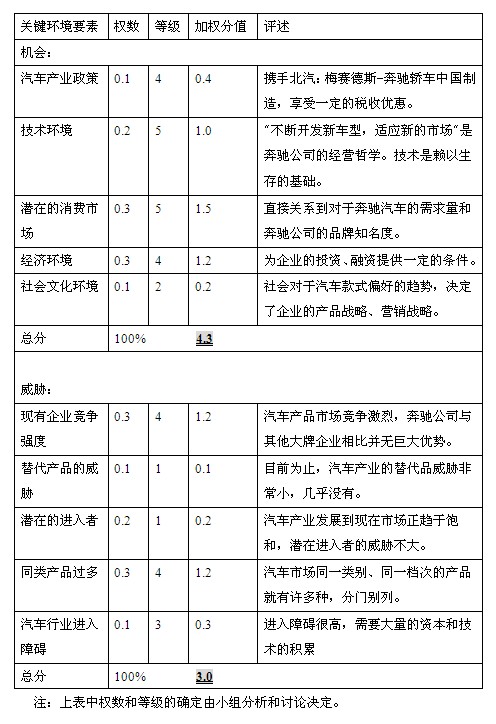 | 关键环境要素 | 权数 | 等级 | 加权分值 | 评述 |
|---|---|---|---|---|
| 机会： | | | | |
| 汽车产业政策 | 0.1 | 4 | 0.4 | 携手北汽：梅赛德斯–奔驰轿车中国制造，享受一定的税收优惠。 |
| 技术环境 | 0.2 | 5 | 1.0 | “不断开发新车型，适应新的市场”是奔驰公司的经营哲学。技术是赖以生存的基础。 |
| 潜在的消费市场 | 0.3 | 5 | 1.5 | 直接关系到对于奔驰汽车的需求量和奔驰公司的品牌知名度。 |
| 经济环境 | 0.3 | 4 | 1.2 | 为企业的投资、融资提供一定的条件。 |
| 社会文化环境 | 0.1 | 2 | 0.2 | 社会对于汽车款式偏好的趋势，决定了企业的产品战略、营销战略。 |
| 总分 | 100% | | 4.3 | |
| 威胁： | | | | |
| 现有企业竞争强度 | 0.3 | 4 | 1.2 | 汽车产品市场竞争激烈，奔驰公司与其他大牌企业相比并无巨大优势。 |
| 替代产品的威胁 | 0.1 | 1 | 0.1 | 目前为止，汽车产业的替代品威胁非常小，几乎没有。 |
| 潜在的进入者 | 0.2 | 1 | 0.2 | 汽车产业发展到现在市场正趋于饱和，潜在进入者的威胁不大。 |
| 同类产品过多 | 0.3 | 4 | 1.2 | 汽车市场同一类别、同一档次的产品就有许多种，分门别列。 |
| 汽车行业进入障碍 | 0.1 | 3 | 0.3 | 进入障碍很高，需要大量的资本和技术的积累 |
| 总分 | 100% | | 3.0 | |

注：上表中权数和等级的确定由小组分析和讨论决定。